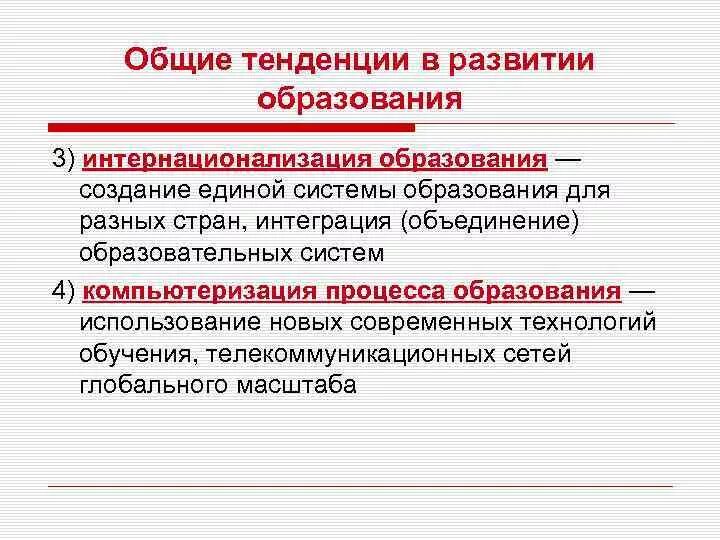 Общие тенденции в развитии образования

3) интернационализация образования — создание единой системы образования для разных стран, интеграция (объединение) образовательных систем

4) компьютеризация процесса образования — использование новых современных технологий обучения, телекоммуникационных сетей глобального масштаба